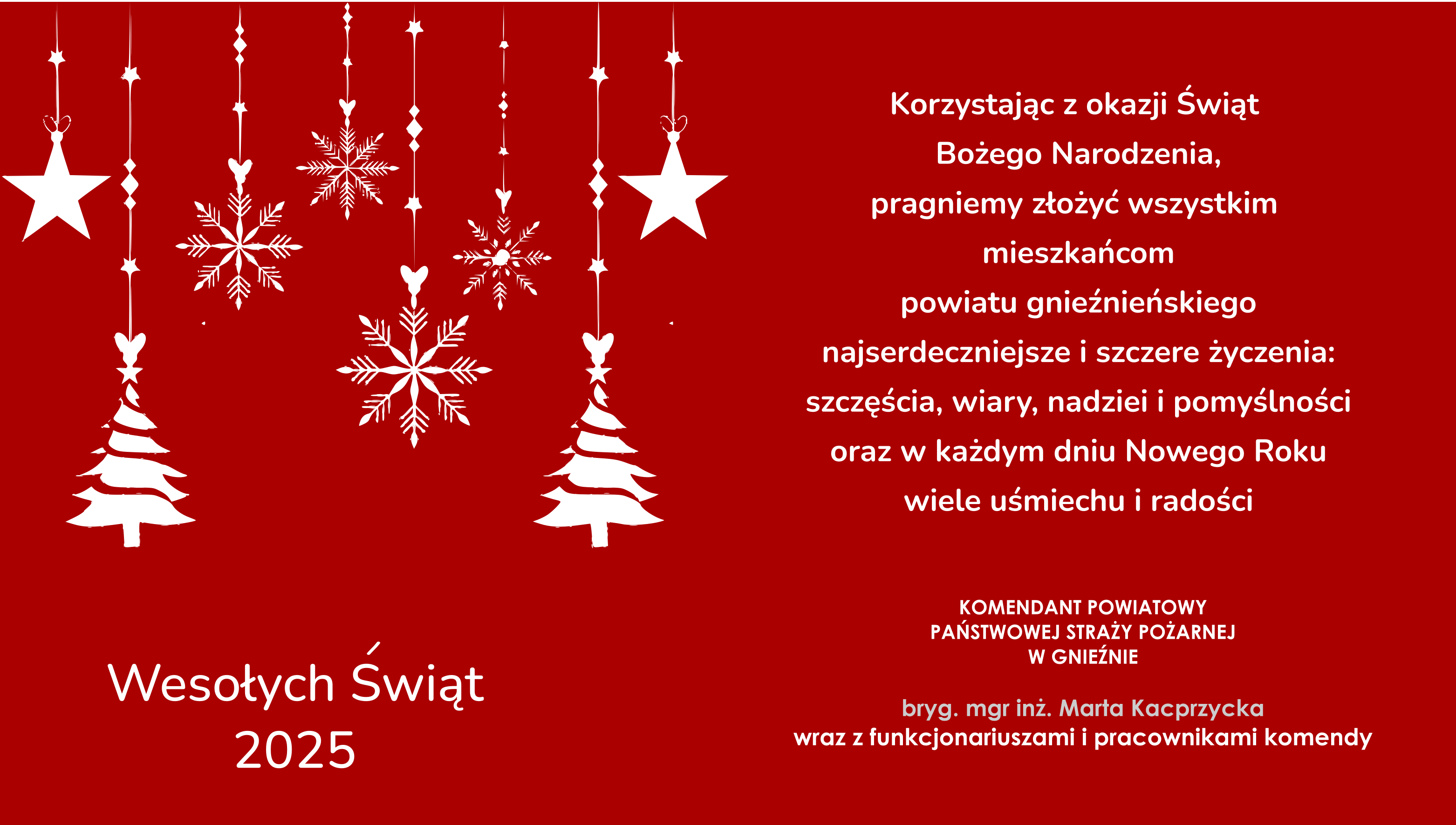 Korzystając z okazji Świąt Bożego Narodzenia, pragniemy złożyć wszystkim mieszkańcom powiatu gnieźnieńskiego najserdeczniejsze i szczere życzenia: szczęścia, wiary, nadziei i pomyślności oraz w każdym dniu Nowego Roku wiele uśmiechu i radości

KOMENDANT POWIATOWY
PAŃSTWOWEJ STRAŻY POŻARNEJ
W GNIEŹNIE

bryg. mgr inż. Marta Kacprzycka
wraz z funkcjonariuszami i pracownikami komendy

Wesołych Świąt
2025